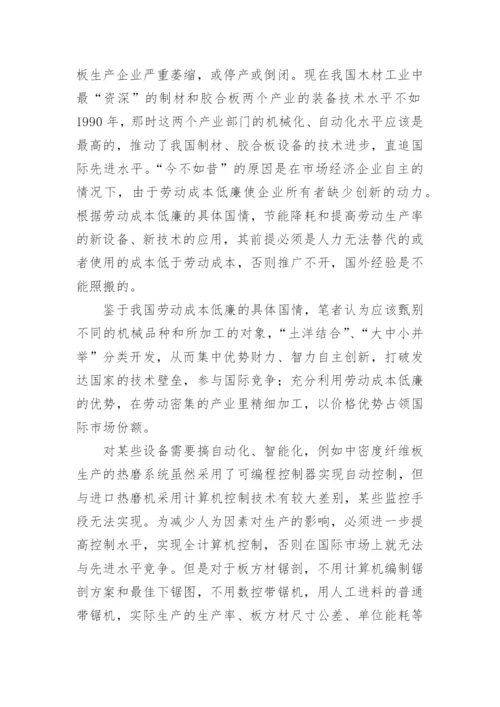 板生产企业严重萎缩，或停产或倒闭。现在我国木材工业中最“资深”的制材和胶合板两个产业的装备技术水平不如1990年，那时这两个产业部门的机械化、自动化水平应该是最高的，推动了我国制材、胶合板设备的技术进步，直追国际先进水平。“今不如昔”的原因是在市场经济企业自主的情况下，由于劳动成本低廉使企业所有者缺少创新的动力。根据劳动成本低廉的具体国情，节能降耗和提高劳动生产率的新设备、新技术的应用，其前提必须是人力无法替代的或者使用的成本低于劳动成本，否则推广不开，国外经验是不能照搬的。

鉴于我国劳动成本低廉的具体国情，笔者认为应该甄别不同的机械品种和所加工的对象，“土洋结合”、“大中小并举”分类开发，从而集中优势财力、智力自主创新，打破发达国家的技术壁垒，参与国际竞争；充分利用劳动成本低廉的优势，在劳动密集的产业里精细加工，以价格优势占领国际市场份额。

对某些设备需要搞自动化、智能化，例如中密度纤维板生产的热磨系统虽然采用了可编程控制器实现自动控制，但与进口热磨机采用计算机控制技术有较大差别，某些监控手段无法实现。为减少人为因素对生产的影响，必须进一步提高控制水平，实现全计算机控制，否则在国际市场上就无法与先进水平竞争。但是对于板方材锯剖，不用计算机编制锯剖方案和最佳下锯图，不用数控带锯机，用人工进料的普通带锯机，实际生产的生产率、板方材尺寸公差、单位能耗等